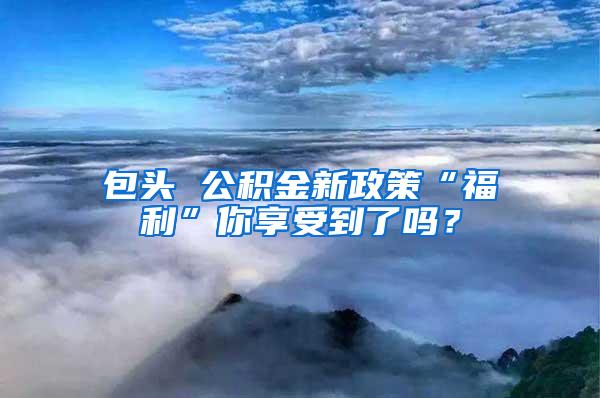 包头 公积金新政策“福利”你享受到了吗？